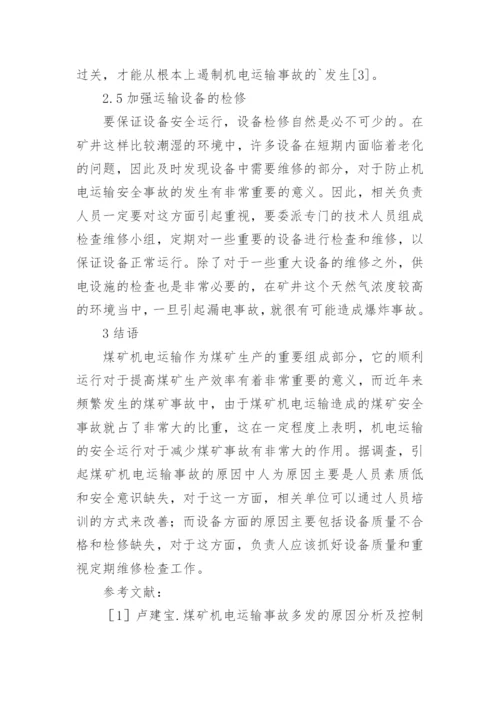 过关，才能从根本上遏制机电运输事故的`发生[3]。

2.5 加强运输设备的检修

要保证设备安全运行，设备检修自然是必不可少的。在矿井这样比较潮湿的环境中，许多设备在短期内面临着老化的问题，因此及时发现设备中需要维修的部分，对于防止机电运输安全事故的发生有非常重要的意义。因此，相关负责人员一定要对这方面引起重视，要委派专门的技术人员组成检查维修小组，定期对一些重要的设备进行检查和维修，以保证设备正常运行。除了对于一些重大设备的维修之外，供电设施的检查也是非常必要的，在矿井这个天然气浓度较高的环境当中，一旦引起漏电事故，就很有可能造成爆炸事故。

3 结语

煤矿机电运输作为煤矿生产的重要组成部分，它的顺利运行对于提高煤矿生产效率有着非常重要的意义，而近年来频繁发生的煤矿事故中，由于煤矿机电运输造成的煤矿安全事故就占了非常大的比重，这在一定程度上表明，机电运输的安全运行对于减少煤矿事故有非常大的作用。据调查，引起煤矿机电运输事故的原因中人为原因主要是人员素质低和安全意识缺失，对于这一方面，相关单位可以通过人员培训的方式来改善；而设备方面的原因主要包括设备质量不合格和检修缺失，对于这方面，负责人应该抓好设备质量和重视定期维修检查工作。

参考文献：

[1] 卢建宝.煤矿机电运输事故多发的原因分析及控制